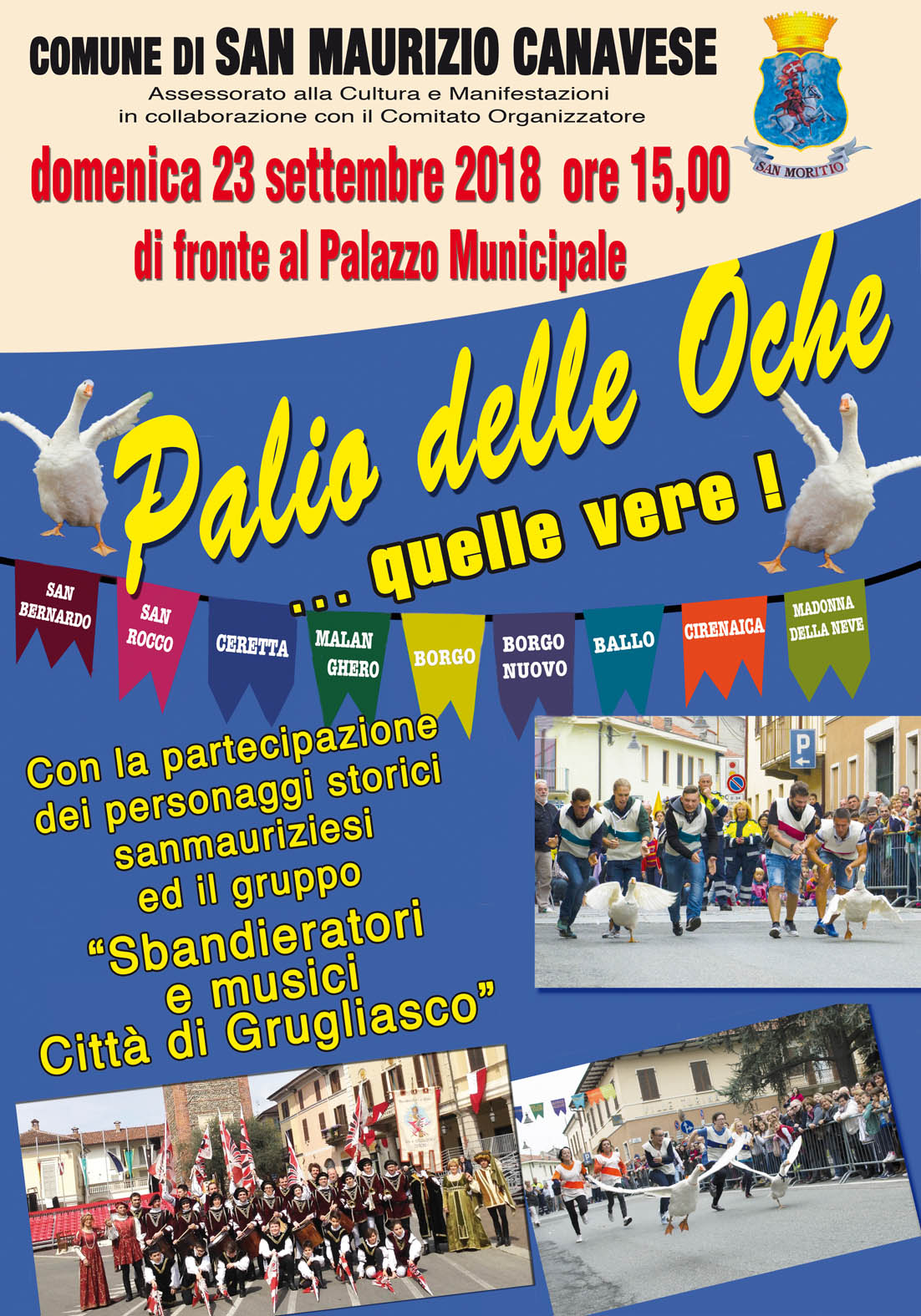 COMUNE DI SAN MAURIZIO CANAVESE
Assessorato alla Cultura e Manifestazioni
in collaborazione con il Comitato Organizzatore

SAN MORITIO

domenica 23 settembre 2018 ore 15,00
di fronte al Palazzo Municipale

Palio delle Oche
... quelle vere !

SAN BERNARDO
SAN ROCCO
CERETTA
MALAN GHERO
BORGO
BORGO NUOVO
BALLO
CIRENAICA
MADONNA DELLA NEVE

Con la partecipazione
dei personaggi storici
sanmauriziesi
ed il gruppo
"Sbandieratori
e musici
Città di Grugliasco"